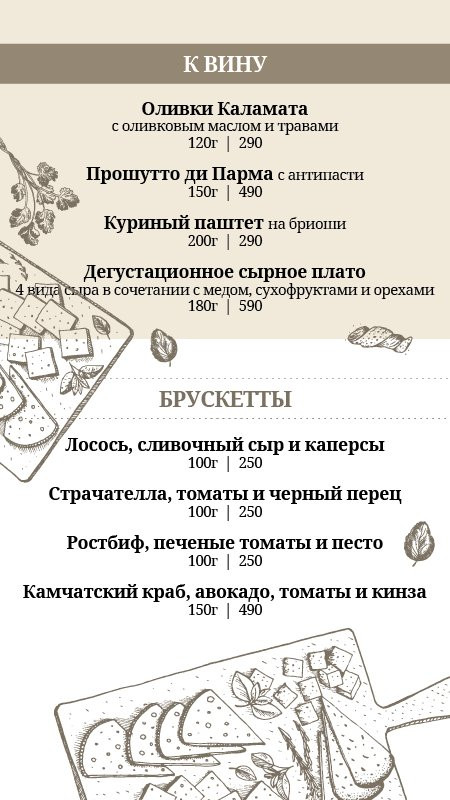 К ВИНУ

Оливки Каламата
с оливковым маслом и травами
120г | 290

Прошутто ди Парма с антипасти
150г | 490

Куриный паштет на бриоши
200г | 290

Дегустационное сырное плато
4 вида сыра в сочетании с медом, сухофруктами и орехами
180г | 590

БРУСКЕТТЫ

Лосось, сливочный сыр и каперсы
100г | 250

Страчателла, томаты и черный перец
100г | 250

Ростбиф, печеные томаты и песто
100г | 250

Камчатский краб, авокадо, томаты и кинза
150г | 490